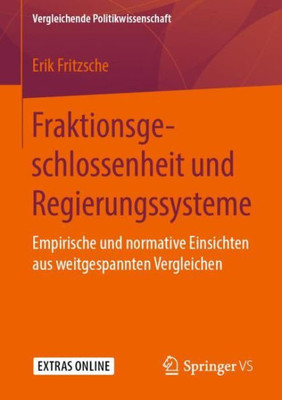 Vergleichende Politikwissenschaft

Erik Fritzsche

Fraktionsgeschlossenheit und Regierungssysteme

Empirische und normative Einsichten aus weitgespannten Vergleichen

EXTRAS ONLINE

Springer VS